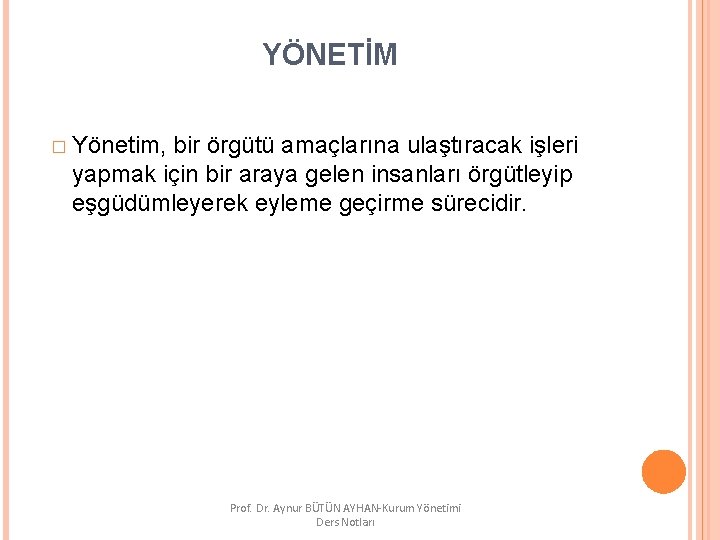 YÖNETİM

Yönetim, bir örgütü amaçlarına ulaştıracak işleri yapmak için bir araya gelen insanları örgütleyip eşgüdümleyerek eyleme geçirme sürecidir.

Prof. Dr. Aynur BÜTÜN AYHAN-Kurum Yönetimi Ders Notları